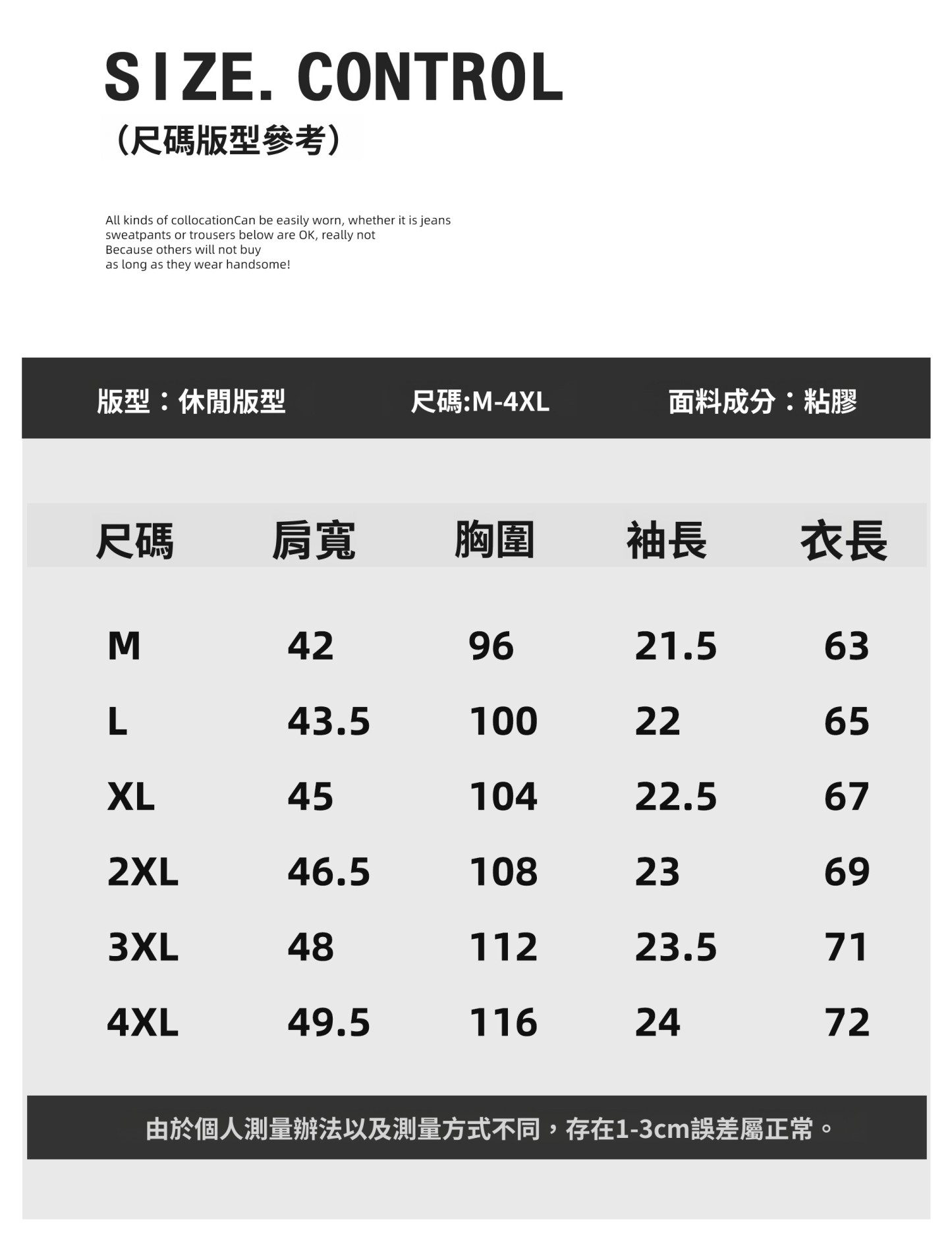 SIZE. CONTROL
（尺碼版型參考）

All kinds of collocationCan be easily worn, whether it is jeans
sweatpants or trousers below are OK, really not
Because others will not buy
as long as they wear handsome!

版型：休閒版型 尺碼:M-4XL 面料成分：粘膠

| 尺碼 | 肩寬 | 胸圍 | 袖長 | 衣長 |
|---|---|---|---|---|
| M | 42 | 96 | 21.5 | 63 |
| L | 43.5 | 100 | 22 | 65 |
| XL | 45 | 104 | 22.5 | 67 |
| 2XL | 46.5 | 108 | 23 | 69 |
| 3XL | 48 | 112 | 23.5 | 71 |
| 4XL | 49.5 | 116 | 24 | 72 |

由於個人測量辦法以及測量方式不同，存在1-3cm誤差屬正常。